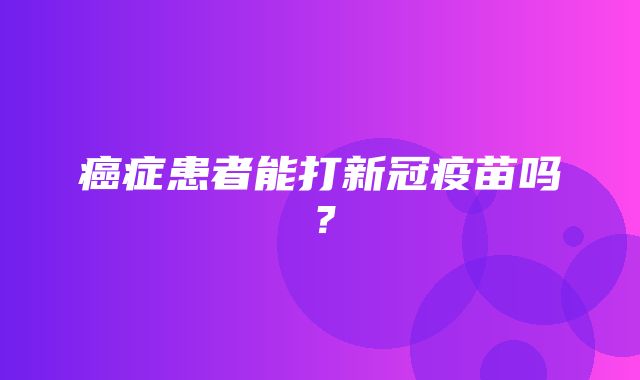 癌症患者能打新冠疫苗吗？